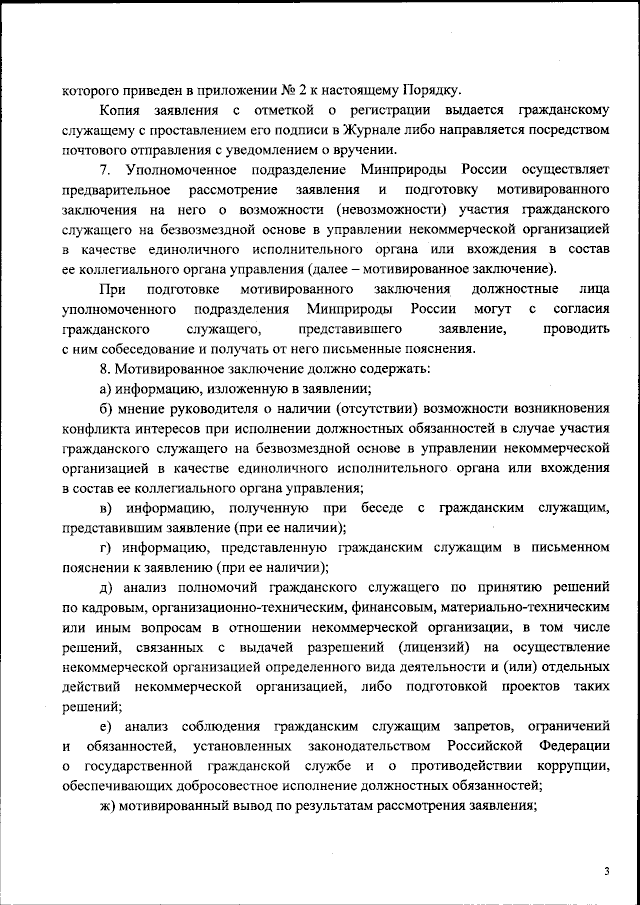 которого приведен в приложении № 2 к настоящему Порядку.

Копия заявления с отметкой о регистрации выдается гражданскому служащему с проставлением его подписи в Журнале либо направляется посредством почтового отправления с уведомлением о вручении.

7. Уполномоченное подразделение Минприроды России осуществляет предварительное рассмотрение заявления и подготовку мотивированного заключения на него о возможности (невозможности) участия гражданского служащего на безвозмездной основе в управлении некоммерческой организацией в качестве единоличного исполнительного органа или вхождения в состав ее коллегиального органа управления (далее – мотивированное заключение).

При подготовке мотивированного заключения должностные лица уполномоченного подразделения Минприроды России могут с согласия гражданского служащего, представившего заявление, проводить с ним собеседование и получать от него письменные пояснения.

8. Мотивированное заключение должно содержать:

а) информацию, изложенную в заявлении;

б) мнение руководителя о наличии (отсутствии) возможности возникновения конфликта интересов при исполнении должностных обязанностей в случае участия гражданского служащего на безвозмездной основе в управлении некоммерческой организацией в качестве единоличного исполнительного органа или вхождения в состав ее коллегиального органа управления;

в) информацию, полученную при беседе с гражданским служащим, представившим заявление (при ее наличии);

г) информацию, представленную гражданским служащим в письменном пояснении к заявлению (при ее наличии);

д) анализ полномочий гражданского служащего по принятию решений по кадровым, организационно-техническим, финансовым, материально-техническим или иным вопросам в отношении некоммерческой организации, в том числе решений, связанных с выдачей разрешений (лицензий) на осуществление некоммерческой организацией определенного вида деятельности и (или) отдельных действий некоммерческой организацией, либо подготовкой проектов таких решений;

е) анализ соблюдения гражданским служащим запретов, ограничений и обязанностей, установленных законодательством Российской Федерации о государственной гражданской службе и о противодействии коррупции, обеспечивающих добросовестное исполнение должностных обязанностей;

ж) мотивированный вывод по результатам рассмотрения заявления;

3